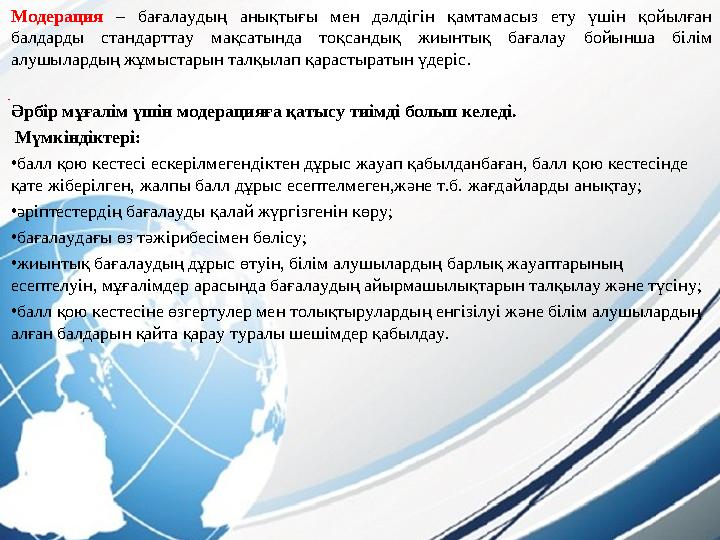 Модерация – бағалаудың анықтығы мен дәлдігін қамтамасыз ету үшін қойылған балдарды стандарттау мақсатында тоқсандық жиынтық бағалау бойынша білім алушылардың жұмыстарын талқылап қарастыратын үдеріс.

Әрбір мұғалім үшін модерацияға қатысу тиімді болып келеді.

Мүмкіндіктері:

•балл қою кестесі ескерілмегендіктен дұрыс жауап қабылданбаған, балл қою кестесінде қате жіберілген, жалпы балл дұрыс есептелмеген,және т.б. жағдайларды анықтау;

•әріптестердің бағалауды қалай жүргізгенін көру;

•бағалаудағы өз тәжірибесімен бөлісу;

•жиынтық бағалаудың дұрыс өтуін, білім алушылардың барлық жауаптарының есептелуін, мұғалімдер арасында бағалаудың айырмашылықтарын талқылау және түсіну;

•балл қою кестесіне өзгертулер мен толықтырулардың енгізілуі және білім алушылардың алған балдарын қайта қарау туралы шешімдер қабылдау.